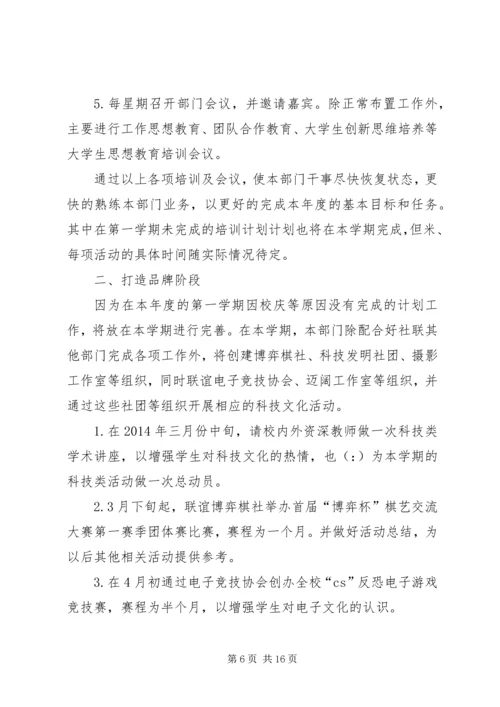 5. 每星期召开部门会议，并邀请嘉宾。除正常布置工作外，主要进行工作思想教育、团队合作教育、大学生创新思维培养等大学生思想教育培训会议。

通过以上各项培训及会议，使本部门干事尽快恢复状态，更快的熟练本部门业务，以更好的完成本年度的基本目标和任务。其中在第一学期未完成的培训计划计划也将在本学期完成，但米、每项活动的具体时间随实际情况待定。

二、打造品牌阶段

因为在本年度的第一学期因校庆等原因没有完成的计划工作，将放在本学期进行完善。在本学期，本部门除配合好社联其他部门完成各项工作外，将创建博弈棋社、科技发明社团、摄影工作室等组织，同时联谊电子竞技协会、迈阔工作室等组织，并通过这些社团等组织开展相应的科技文化活动。

1. 在 2014 年三月份中旬，请校内外资深教师做一次科技类学术讲座，以增强学生对科技文化的热情，也（:）为本学期的科技类活动做一次总动员。

2. 3 月下旬起，联谊博弈棋社举办首届“博弈杯”棋艺交流大赛第一赛季团体赛比赛，赛程为一个月。并做好活动总结，为以后其他相关活动提供参考。

3. 在 4 月初通过电子竞技协会创办全校“cs”反恐电子游戏竞技赛，赛程为半个月，以增强学生对电子文化的认识。

第 6 页 共 16 页